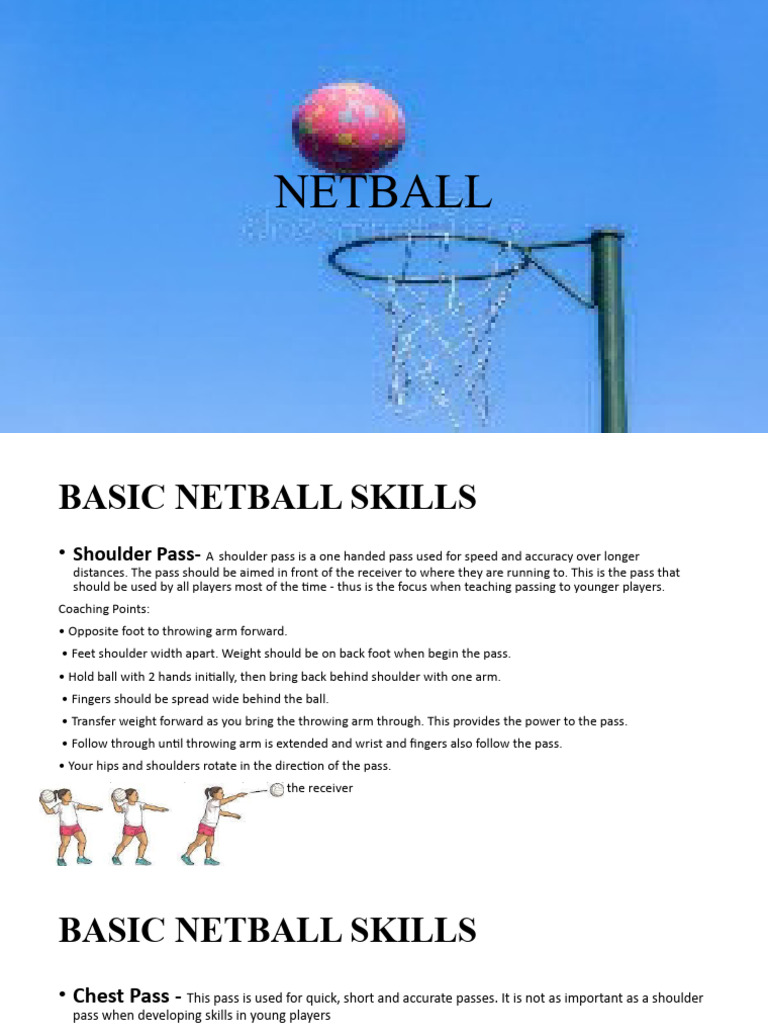 NETBALL

BASIC NETBALL SKILLS

• Shoulder Pass- A shoulder pass is a one handed pass used for speed and accuracy over longer distances. The pass should be aimed in front of the receiver to where they are running to. This is the pass that should be used by all players most of the time - thus is the focus when teaching passing to younger players.

Coaching Points:

• Opposite foot to throwing arm forward.

• Feet shoulder width apart. Weight should be on back foot when begin the pass.

• Hold ball with 2 hands initially, then bring back behind shoulder with one arm.

• Fingers should be spread wide behind the ball.

• Transfer weight forward as you bring the throwing arm through. This provides the power to the pass.

• Follow through until throwing arm is extended and wrist and fingers also follow the pass.

• Your hips and shoulders rotate in the direction of the pass.

the receiver

BASIC NETBALL SKILLS

• Chest Pass - This pass is used for quick, short and accurate passes. It is not as important as a shoulder pass when developing skills in young players